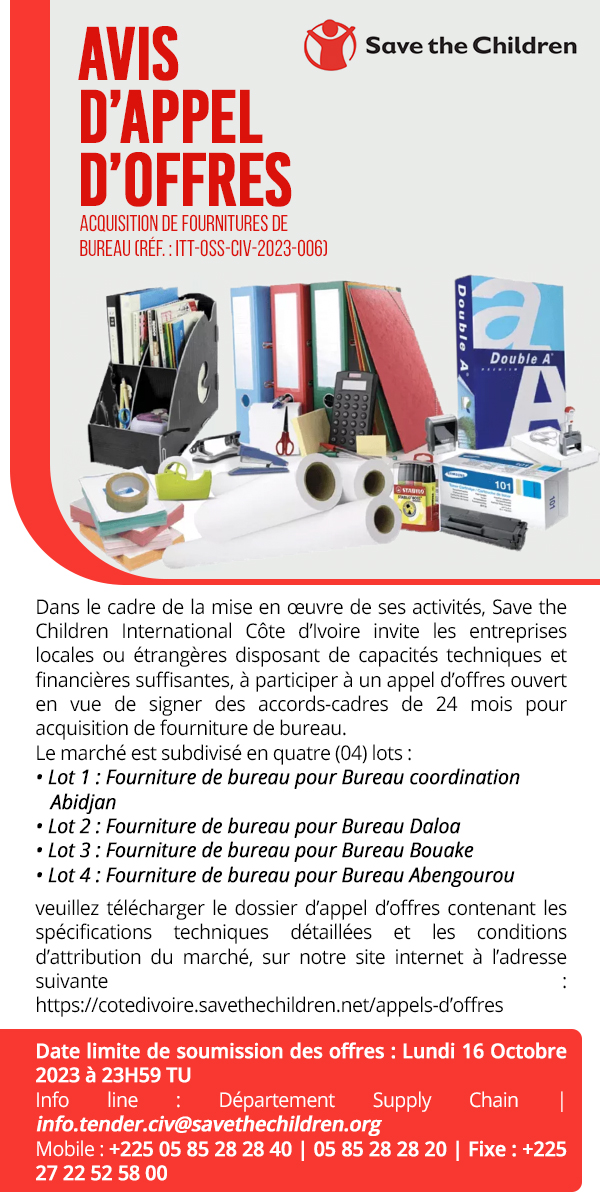 AVIS D'APPEL D'OFFRES

Save the Children

ACQUISITION DE FOURNITURES DE BUREAU (RÉF. : ITT-OSS-CIV-2023-006)

Double A

Double A

101

Dans le cadre de la mise en œuvre de ses activités, Save the Children International Côte d'Ivoire invite les entreprises locales ou étrangères disposant de capacités techniques et financières suffisantes, à participer à un appel d'offres ouvert en vue de signer des accords-cadres de 24 mois pour acquisition de fourniture de bureau.
Le marché est subdivisé en quatre (04) lots :
• Lot 1 : Fourniture de bureau pour Bureau coordination Abidjan
• Lot 2 : Fourniture de bureau pour Bureau Daloa
• Lot 3 : Fourniture de bureau pour Bureau Bouake
• Lot 4 : Fourniture de bureau pour Bureau Abengourou

veuillez télécharger le dossier d'appel d'offres contenant les spécifications techniques détaillées et les conditions d'attribution du marché, sur notre site internet à l'adresse suivante : https://cotedivoire.savethechildren.net/appels-d'offres

Date limite de soumission des offres : Lundi 16 Octobre 2023 à 23H59 TU
Info line : Département Supply Chain | info.tender.civ@savethechildren.org
Mobile : +225 05 85 28 28 40 | 05 85 28 28 20 | Fixe : +225 27 22 52 58 00